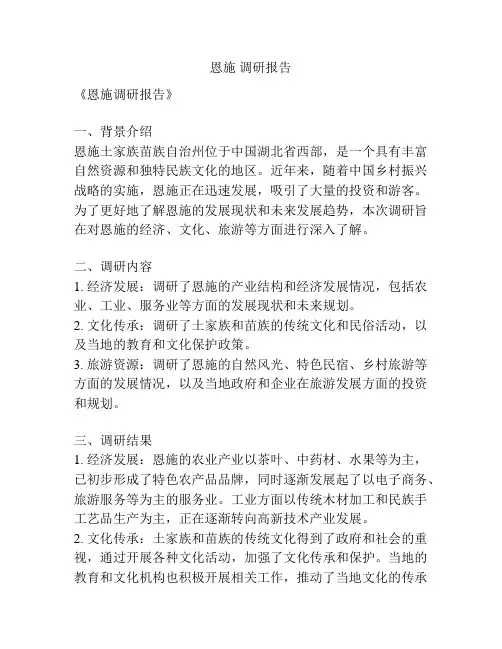 恩施 调研报告

《恩施调研报告》

一、背景介绍
恩施土家族苗族自治州位于中国湖北省西部，是一个具有丰富自然资源和独特民族文化的地区。近年来，随着中国乡村振兴战略的实施，恩施正在迅速发展，吸引了大量的投资和游客。为了更好地了解恩施的发展现状和未来发展趋势，本次调研旨在对恩施的经济、文化、旅游等方面进行深入了解。

二、调研内容
1. 经济发展：调研了恩施的产业结构和经济发展情况，包括农业、工业、服务业等方面的发展现状和未来规划。
2. 文化传承：调研了土家族和苗族的传统文化和民俗活动，以及当地的教育和文化保护政策。
3. 旅游资源：调研了恩施的自然风光、特色民宿、乡村旅游等方面的发展情况，以及当地政府和企业在旅游发展方面的投资和规划。

三、调研结果
1. 经济发展：恩施的农业产业以茶叶、中药材、水果等为主，已初步形成了特色农产品品牌，同时逐渐发展起了以电子商务、旅游服务等为主的服务业。工业方面以传统木材加工和民族手工艺品生产为主，正在逐渐转向高新技术产业发展。
2. 文化传承：土家族和苗族的传统文化得到了政府和社会的重视，通过开展各种文化活动，加强了文化传承和保护。当地的教育和文化机构也积极开展相关工作，推动了当地文化的传承